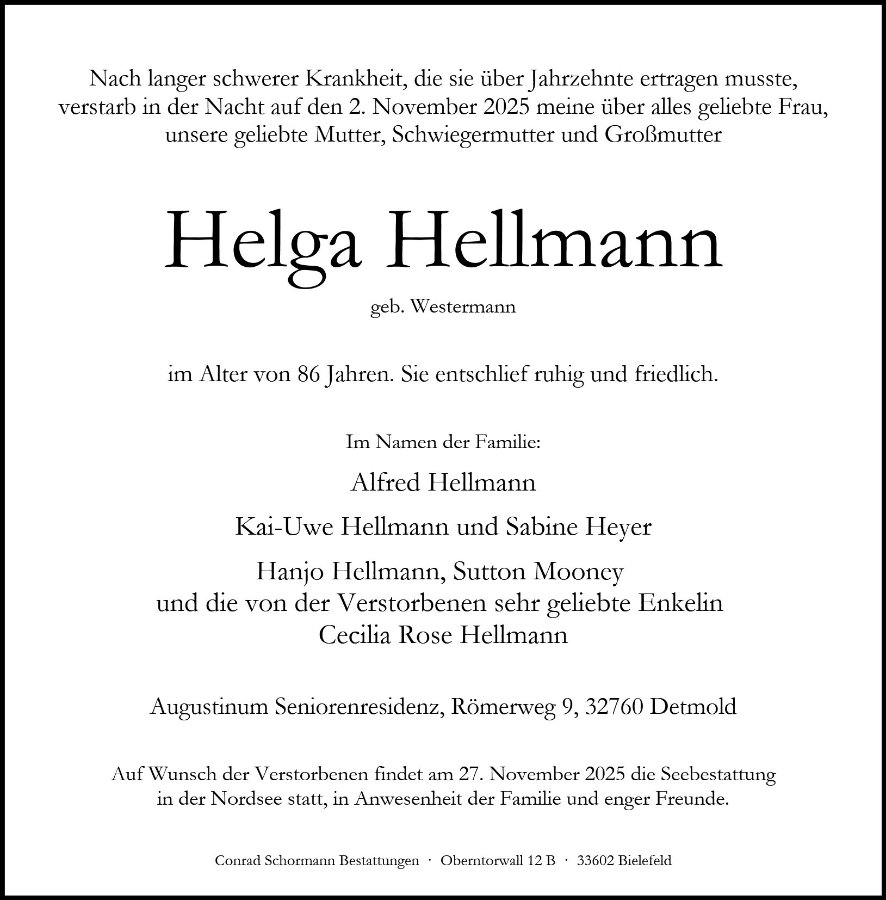 Nach langer schwerer Krankheit, die sie über Jahrzehnte ertragen musste, verstarb in der Nacht auf den 2. November 2025 meine über alles geliebte Frau, unsere geliebte Mutter, Schwiegermutter und Großmutter

Helga Hellmann

geb. Westermann

im Alter von 86 Jahren. Sie entschlief ruhig und friedlich.

Im Namen der Familie:

Alfred Hellmann

Kai-Uwe Hellmann und Sabine Heyer

Hanjo Hellmann, Sutton Mooney
und die von der Verstorbenen sehr geliebte Enkelin
Cecilia Rose Hellmann

Augustinum Seniorenresidenz, Römerweg 9, 32760 Detmold

Auf Wunsch der Verstorbenen findet am 27. November 2025 die Seebestattung in der Nordsee statt, in Anwesenheit der Familie und enger Freunde.

Conrad Schormann Bestattungen · Oberntorwall 12 B · 33602 Bielefeld